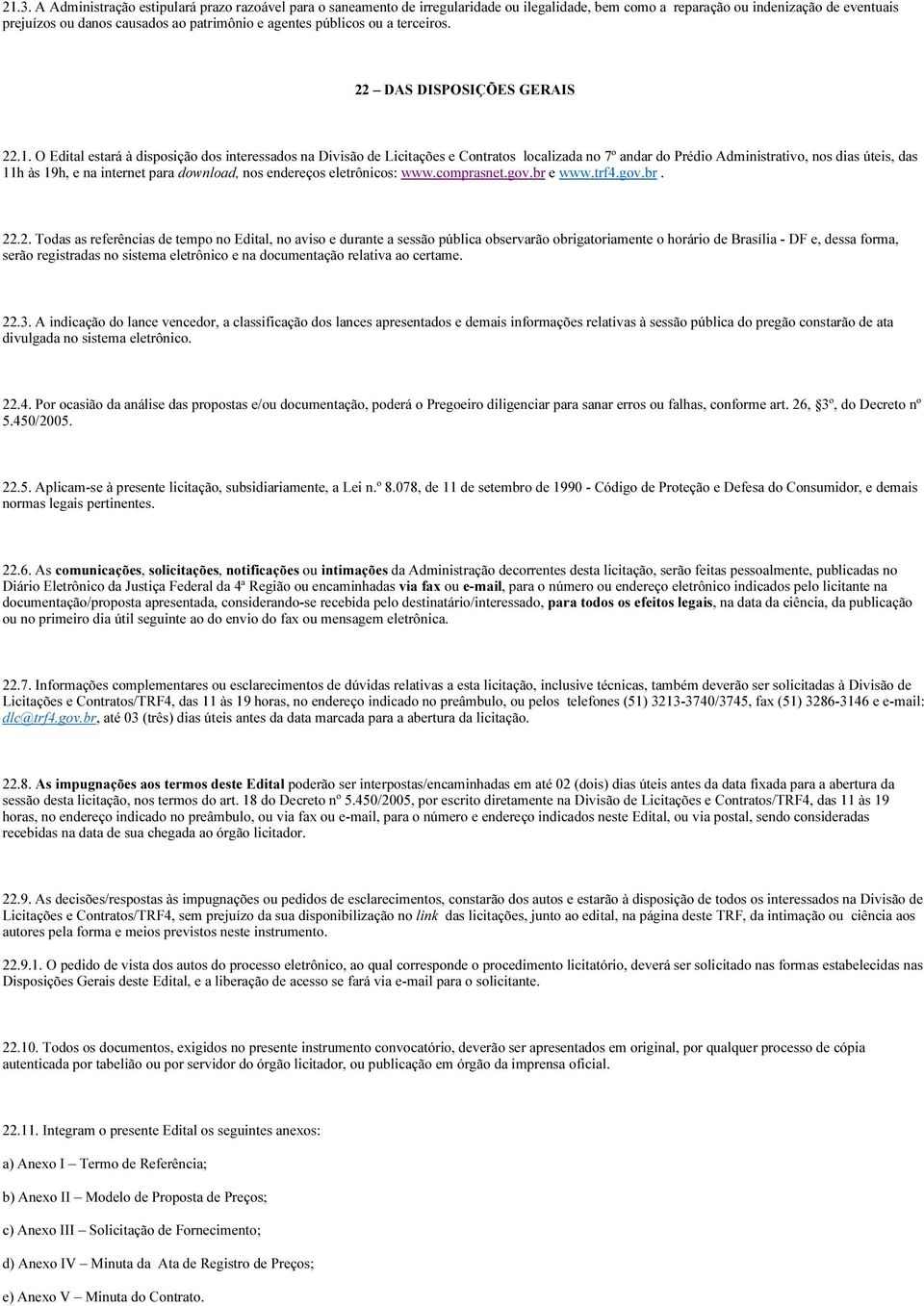 21.3. A Administração estipulará prazo razoável para o saneamento de irregularidade ou ilegalidade, bem como a reparação ou indenização de eventuais prejuízos ou danos causados ao patrimônio e agentes públicos ou a terceiros.

22 – DAS DISPOSIÇÕES GERAIS

22.1. O Edital estará à disposição dos interessados na Divisão de Licitações e Contratos localizada no 7º andar do Prédio Administrativo, nos dias úteis, das 11h às 19h, e na internet para download, nos endereços eletrônicos: www.comprasnet.gov.br e www.trf4.gov.br .

22.2. Todas as referências de tempo no Edital, no aviso e durante a sessão pública observarão obrigatoriamente o horário de Brasília - DF e, dessa forma, serão registradas no sistema eletrônico e na documentação relativa ao certame.

22.3. A indicação do lance vencedor, a classificação dos lances apresentados e demais informações relativas à sessão pública do pregão constarão de ata divulgada no sistema eletrônico.

22.4. Por ocasião da análise das propostas e/ou documentação, poderá o Pregoeiro diligenciar para sanar erros ou falhas, conforme art. 26, §3º, do Decreto nº 5.450/2005.

22.5. Aplicam-se à presente licitação, subsidiariamente, a Lei n.º 8.078, de 11 de setembro de 1990 - Código de Proteção e Defesa do Consumidor, e demais normas legais pertinentes.

22.6. As comunicações, solicitações, notificações ou intimações da Administração decorrentes desta licitação, serão feitas pessoalmente, publicadas no Diário Eletrônico da Justiça Federal da 4ª Região ou encaminhadas via fax ou e-mail, para o número ou endereço eletrônico indicados pelo licitante na documentação/proposta apresentada, considerando-se recebida pelo destinatário/interessado, para todos os efeitos legais, na data da ciência, da publicação ou no primeiro dia útil seguinte ao do envio do fax ou mensagem eletrônica.

22.7. Informações complementares ou esclarecimentos de dúvidas relativas a esta licitação, inclusive técnicas, também deverão ser solicitadas à Divisão de Licitações e Contratos/TRF4, das 11 às 19 horas, no endereço indicado no preâmbulo, ou pelos telefones (51) 3213-3740/3745, fax (51) 3286-3146 e e-mail: dlc@trf4.gov.br, até 03 (três) dias úteis antes da data marcada para a abertura da licitação.

22.8. As impugnações aos termos deste Edital poderão ser interpostas/encaminhadas em até 02 (dois) dias úteis antes da data fixada para a abertura da sessão desta licitação, nos termos do art. 18 do Decreto nº 5.450/2005, por escrito diretamente na Divisão de Licitações e Contratos/TRF4, das 11 às 19 horas, no endereço indicado no preâmbulo, ou via fax ou e-mail, para o número e endereço indicados neste Edital, ou via postal, sendo consideradas recebidas na data de sua chegada ao órgão licitador.

22.9. As decisões/respostas às impugnações ou pedidos de esclarecimentos, constarão dos autos e estarão à disposição de todos os interessados na Divisão de Licitações e Contratos/TRF4, sem prejuízo da sua disponibilização no link das licitações, junto ao edital, na página deste TRF, da intimação ou ciência aos autores pela forma e meios previstos neste instrumento.

22.9.1. O pedido de vista dos autos do processo eletrônico, ao qual corresponde o procedimento licitatório, deverá ser solicitado nas formas estabelecidas nas Disposições Gerais deste Edital, e a liberação de acesso se fará via e-mail para o solicitante.

22.10. Todos os documentos, exigidos no presente instrumento convocatório, deverão ser apresentados em original, por qualquer processo de cópia autenticada por tabelião ou por servidor do órgão licitador, ou publicação em órgão da imprensa oficial.

22.11. Integram o presente Edital os seguintes anexos:

a) Anexo I – Termo de Referência;

b) Anexo II – Modelo de Proposta de Preços;

c) Anexo III – Solicitação de Fornecimento;

d) Anexo IV – Minuta da Ata de Registro de Preços;

e) Anexo V – Minuta do Contrato.